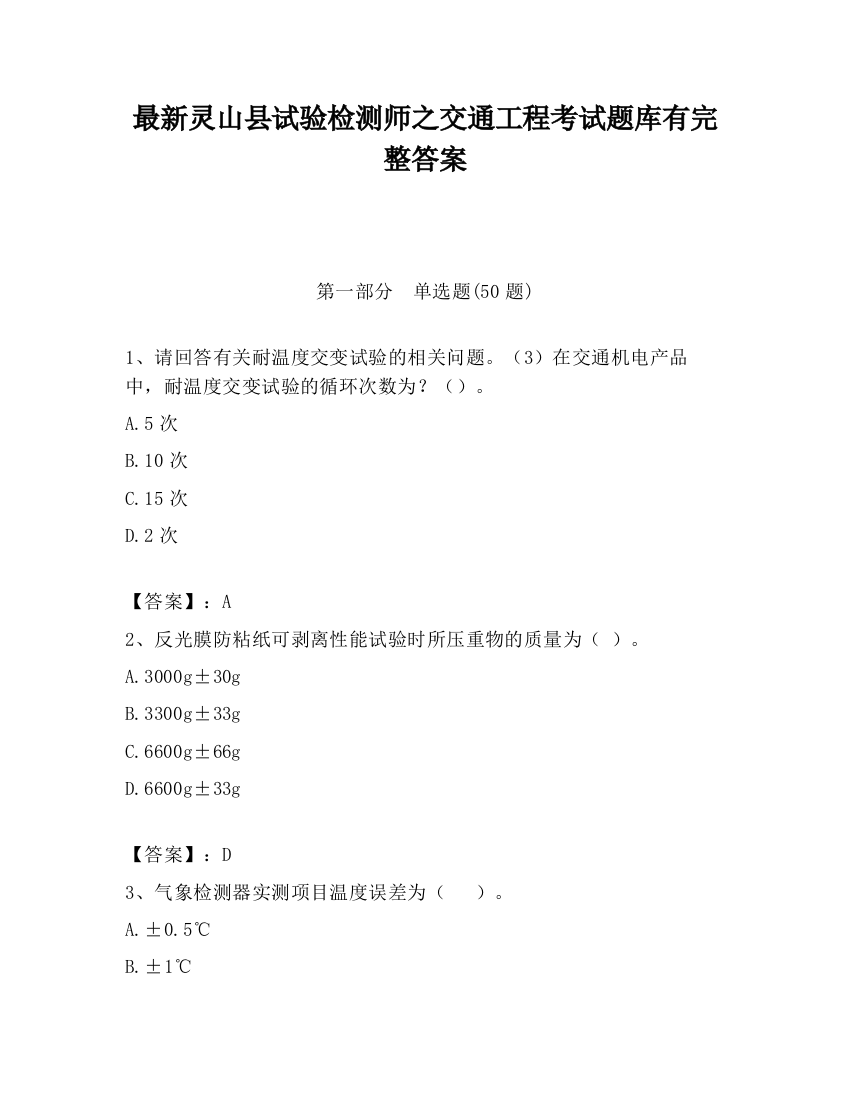 最新灵山县试验检测师之交通工程考试题库有完整答案

第一部分　单选题(50 题)

1、请回答有关耐温度交变试验的相关问题。（3）在交通机电产品中，耐温度交变试验的循环次数为？（）。

A.5 次

B.10 次

C.15 次

D.2 次

【答案】：A

2、反光膜防粘纸可剥离性能试验时所压重物的质量为（ ）。

A.3000g±30g

B.3300g±33g

C.6600g±66g

D.6600g±33g

【答案】：D

3、气象检测器实测项目温度误差为（　　）。

A.±0.5℃

B.±1℃